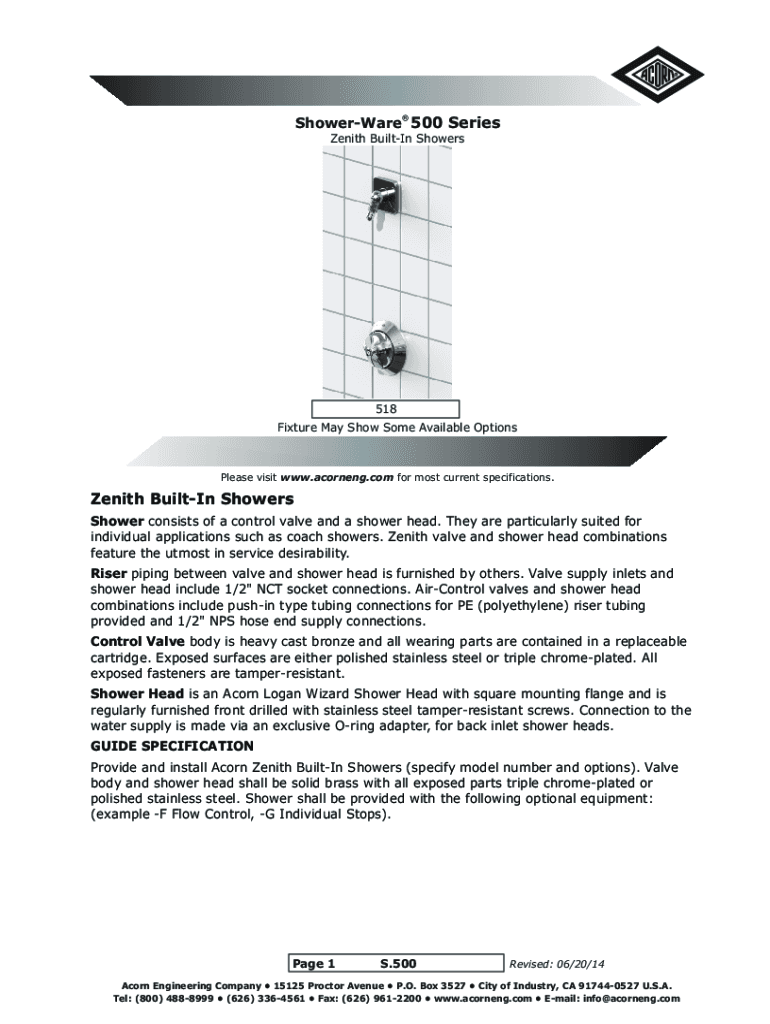 ACORN

Shower-Ware® 500 Series
Zenith Built-In Showers

518
Fixture May Show Some Available Options

Please visit www.acorneng.com for most current specifications.

Zenith Built-In Showers

Shower consists of a control valve and a shower head. They are particularly suited for individual applications such as coach showers. Zenith valve and shower head combinations feature the utmost in service desirability.

Riser piping between valve and shower head is furnished by others. Valve supply inlets and shower head include 1/2" NCT socket connections. Air-Control valves and shower head combinations include push-in type tubing connections for PE (polyethylene) riser tubing provided and 1/2" NPS hose end supply connections.

Control Valve body is heavy cast bronze and all wearing parts are contained in a replaceable cartridge. Exposed surfaces are either polished stainless steel or triple chrome-plated. All exposed fasteners are tamper-resistant.

Shower Head is an Acorn Logan Wizard Shower Head with square mounting flange and is regularly furnished front drilled with stainless steel tamper-resistant screws. Connection to the water supply is made via an exclusive O-ring adapter, for back inlet shower heads.

GUIDE SPECIFICATION

Provide and install Acorn Zenith Built-In Showers (specify model number and options). Valve body and shower head shall be solid brass with all exposed parts triple chrome-plated or polished stainless steel. Shower shall be provided with the following optional equipment: (example -F Flow Control, -G Individual Stops).

Page 1 S.500 Revised: 06/20/14

Acorn Engineering Company • 15125 Proctor Avenue • P.O. Box 3527 • City of Industry, CA 91744-0527 U.S.A.
Tel: (800) 488-8999 • (626) 336-4561 • Fax: (626) 961-2200 • www.acorneng.com • E-mail: info@acorneng.com